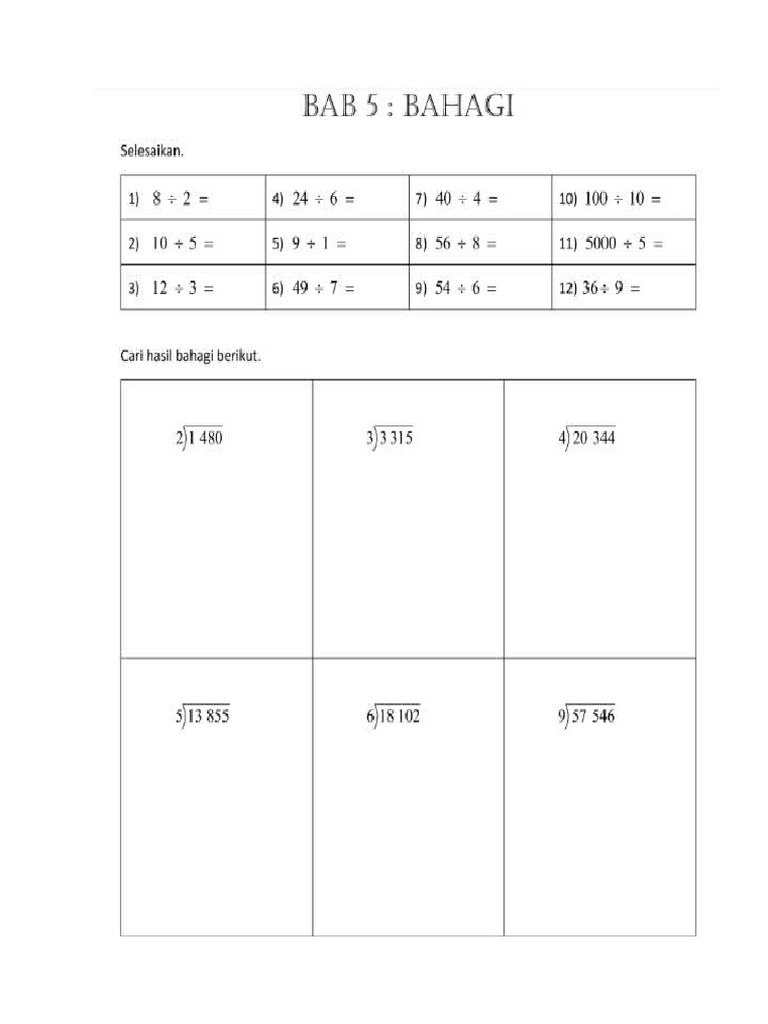 BAB 5 : BAHAGI

Selesaikan.

| 1) $8 \div 2 =$ | 4) $24 \div 6 =$ | 7) $40 \div 4 =$ | 10) $100 \div 10 =$ |
|---|---|---|---|
| 2) $10 \div 5 =$ | 5) $9 \div 1 =$ | 8) $56 \div 8 =$ | 11) $5000 \div 5 =$ |
| 3) $12 \div 3 =$ | 6) $49 \div 7 =$ | 9) $54 \div 6 =$ | 12) $36 \div 9 =$ |

Cari hasil bahagi berikut.

| $2\overline{)1\,480}$ | $3\overline{)3\,315}$ | $4\overline{)20\,344}$ |
|---|---|---|
| $5\overline{)13\,855}$ | $6\overline{)18\,102}$ | $9\overline{)57\,546}$ |